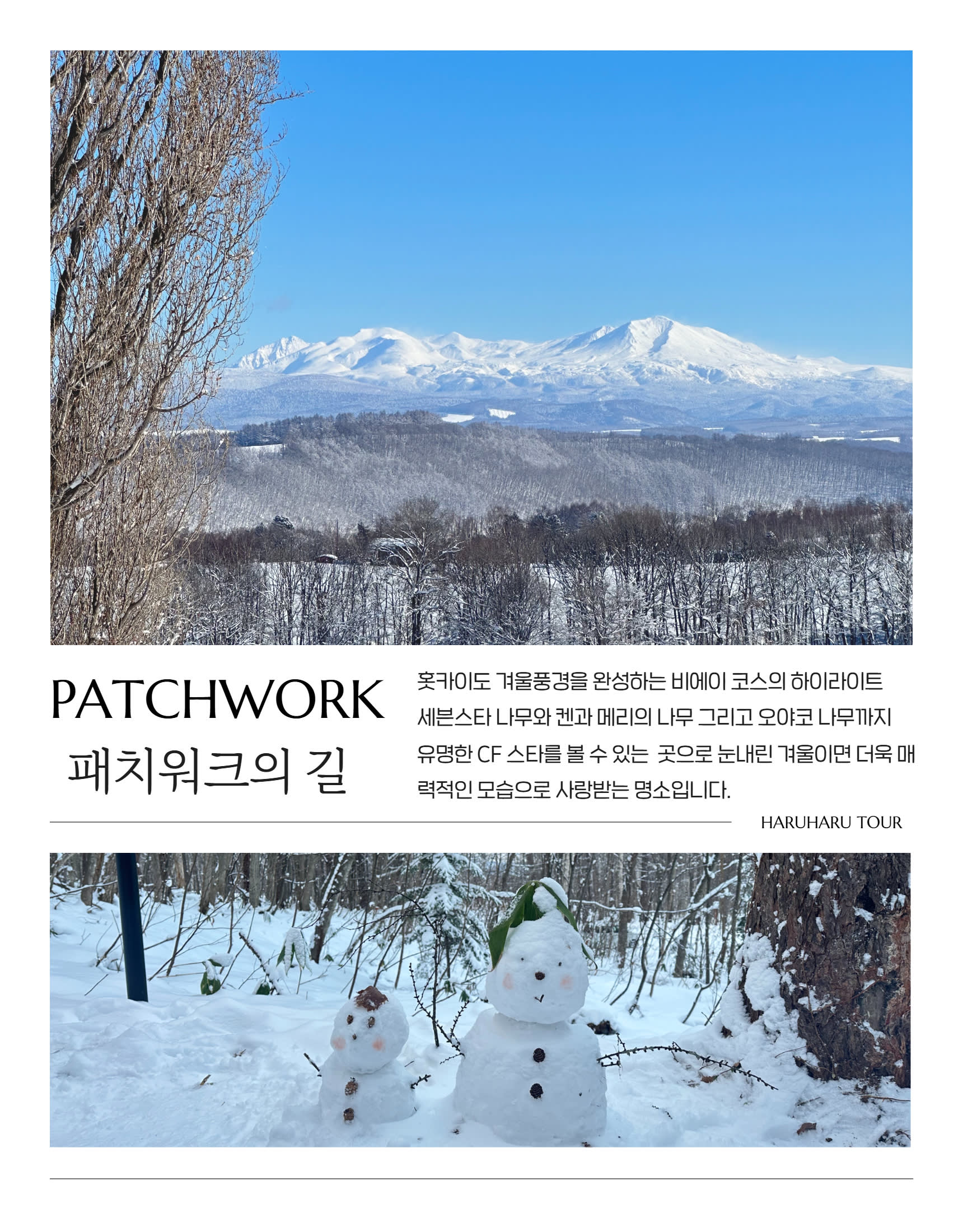 PATCHWORK
패치워크의 길

홋카이도 겨울풍경을 완성하는 비에이 코스의 하이라이트 세븐스타 나무와 켄과 메리의 나무 그리고 오야코 나무까지 유명한 CF 스타를 볼 수 있는 곳으로 눈내린 겨울이면 더욱 매력적인 모습으로 사랑받는 명소입니다.

HARUHARU TOUR